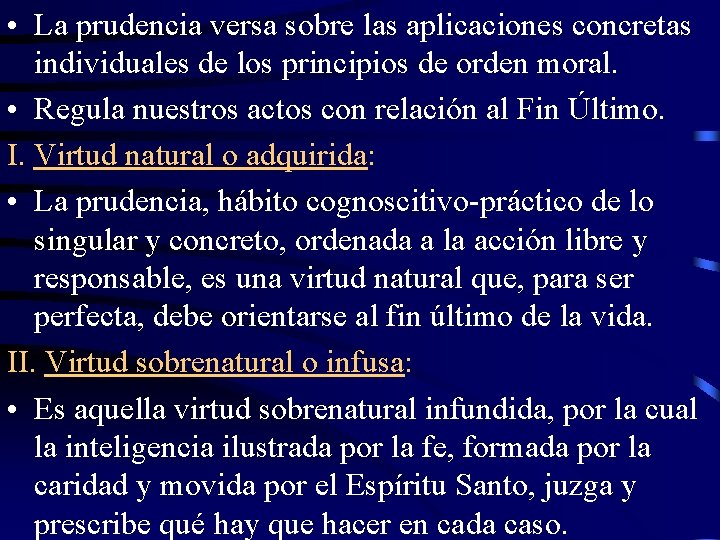 • La prudencia versa sobre las aplicaciones concretas individuales de los principios de orden moral.

• Regula nuestros actos con relación al Fin Último.

I. Virtud natural o adquirida:

• La prudencia, hábito cognoscitivo-práctico de lo singular y concreto, ordenada a la acción libre y responsable, es una virtud natural que, para ser perfecta, debe orientarse al fin último de la vida.

II. Virtud sobrenatural o infusa:

• Es aquella virtud sobrenatural infundida, por la cual la inteligencia ilustrada por la fe, formada por la caridad y movida por el Espíritu Santo, juzga y prescribe qué hay que hacer en cada caso.